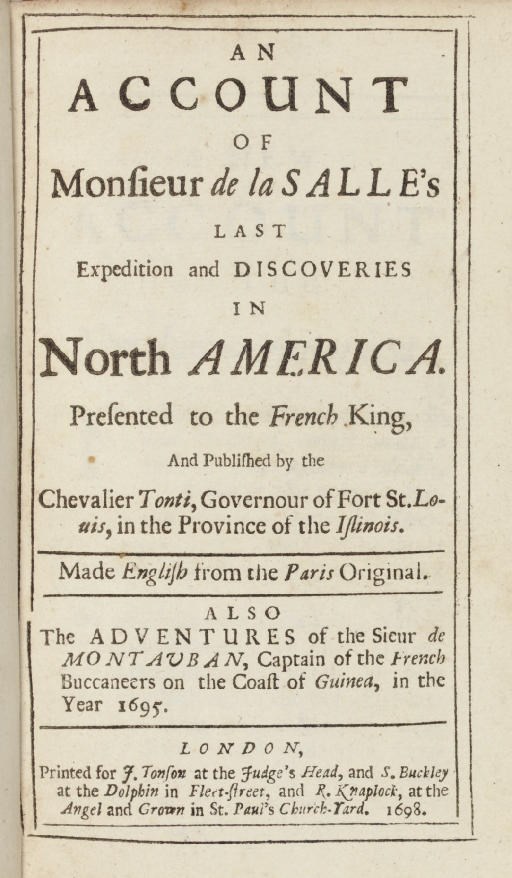 AN
ACCOUNT
OF
Monſieur de la SALLE's
LAST
Expedition and DISCOVERIES
IN
North AMERICA.
Preſented to the French King,
And Publiſhed by the
Chevalier Tonti, Governour of Fort St. Louis, in the Province of the Iſlinois.

Made Engliſh from the Paris Original.

ALSO
The ADVENTURES of the Sieur de MONTAUBAN, Captain of the French Buccaneers on the Coaſt of Guinea, in the Year 1695.

LONDON,
Printed for J. Tonſon at the Judge's Head, and S. Buckley at the Dolphin in Fleet-ſtreet, and R. Knaplock, at the Angel and Crown in St. Paul's Church-Yard. 1698.